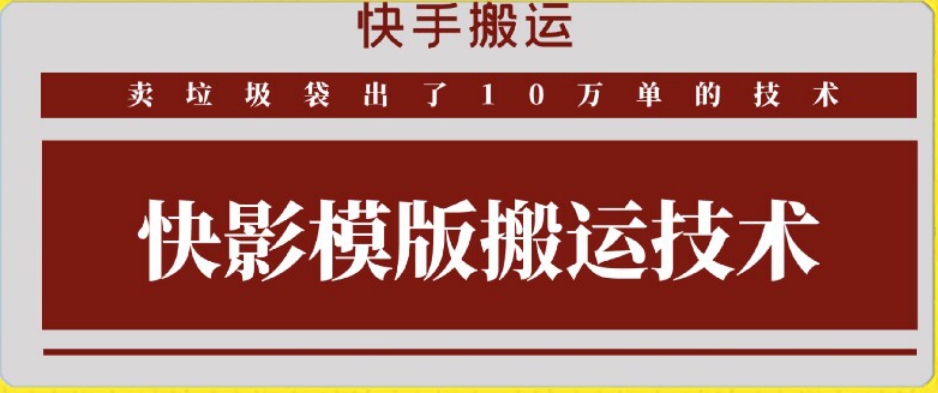 快手搬运

卖垃圾袋出了10万单的技术

快影模版搬运技术